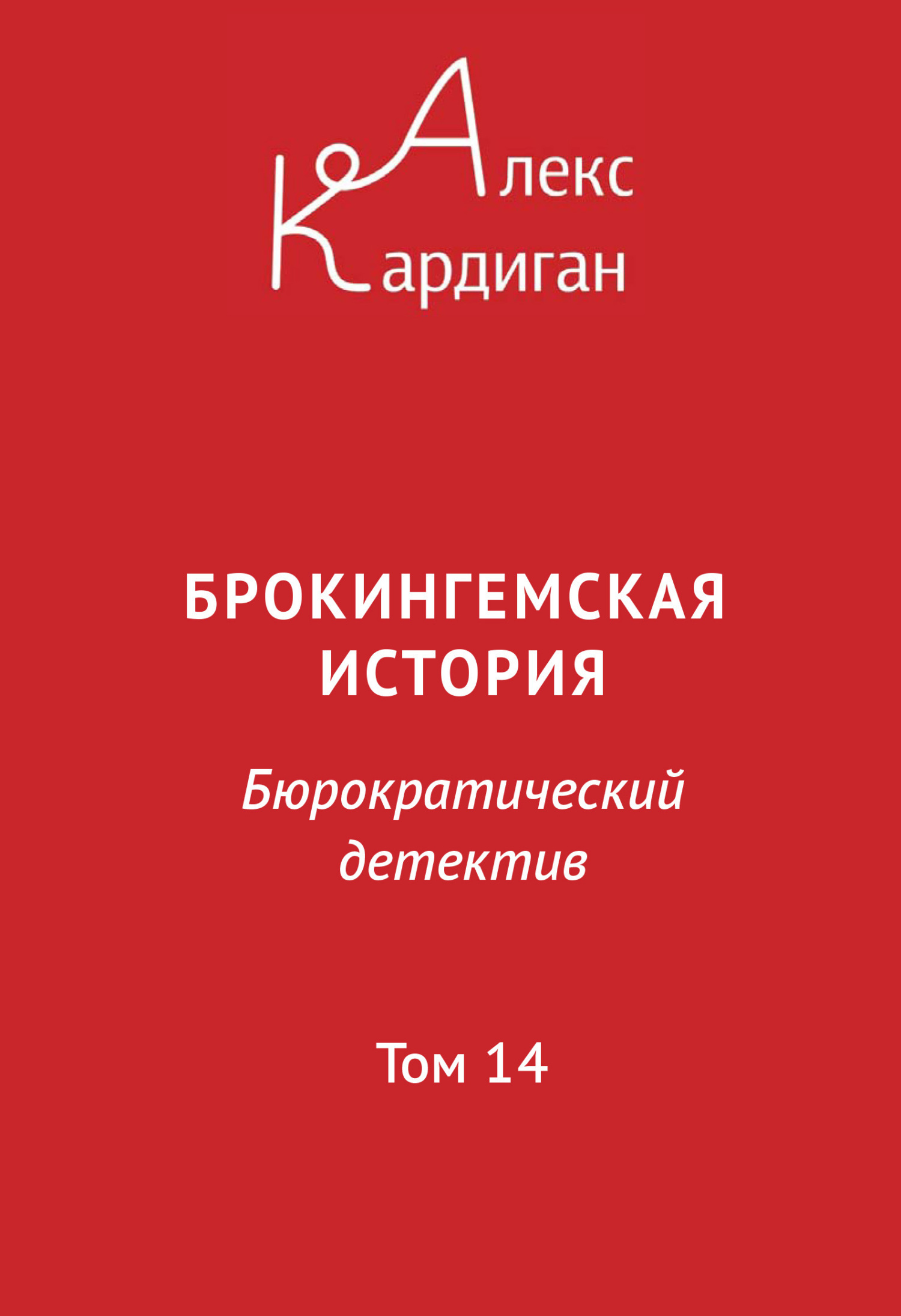 Алекс
Кардиган

БРОКИНГЕМСКАЯ ИСТОРИЯ

Бюрократический детектив

Том 14